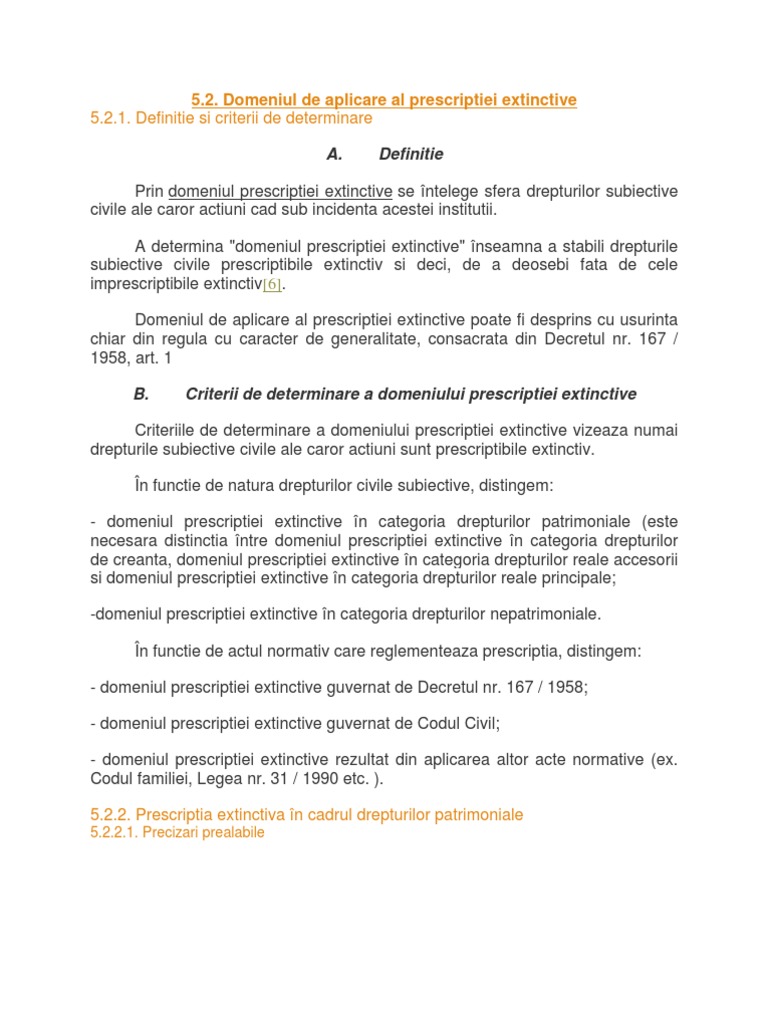 5.2. Domeniul de aplicare al prescriptiei extinctive
5.2.1. Definitie si criterii de determinare

A. Definitie

Prin domeniul prescriptiei extinctive se întelege sfera drepturilor subiective civile ale caror actiuni cad sub incidenta acestei institutii.

A determina "domeniul prescriptiei extinctive" înseamna a stabili drepturile subiective civile prescriptibile extinctiv si deci, de a deosebi fata de cele imprescriptibile extinctiv[6].

Domeniul de aplicare al prescriptiei extinctive poate fi desprins cu usurinta chiar din regula cu caracter de generalitate, consacrata din Decretul nr. 167 / 1958, art. 1

B. Criterii de determinare a domeniului prescriptiei extinctive

Criteriile de determinare a domeniului prescriptiei extinctive vizeaza numai drepturile subiective civile ale caror actiuni sunt prescriptibile extinctiv.

În functie de natura drepturilor civile subiective, distingem:

- domeniul prescriptiei extinctive în categoria drepturilor patrimoniale (este necesara distinctia între domeniul prescriptiei extinctive în categoria drepturilor de creanta, domeniul prescriptiei extinctive în categoria drepturilor reale accesorii si domeniul prescriptiei extinctive în categoria drepturilor reale principale;

-domeniul prescriptiei extinctive în categoria drepturilor nepatrimoniale.

În functie de actul normativ care reglementeaza prescriptia, distingem:

- domeniul prescriptiei extinctive guvernat de Decretul nr. 167 / 1958;

- domeniul prescriptiei extinctive guvernat de Codul Civil;

- domeniul prescriptiei extinctive rezultat din aplicarea altor acte normative (ex. Codul familiei, Legea nr. 31 / 1990 etc. ).

5.2.2. Prescriptia extinctiva în cadrul drepturilor patrimoniale
5.2.2.1. Precizari prealabile